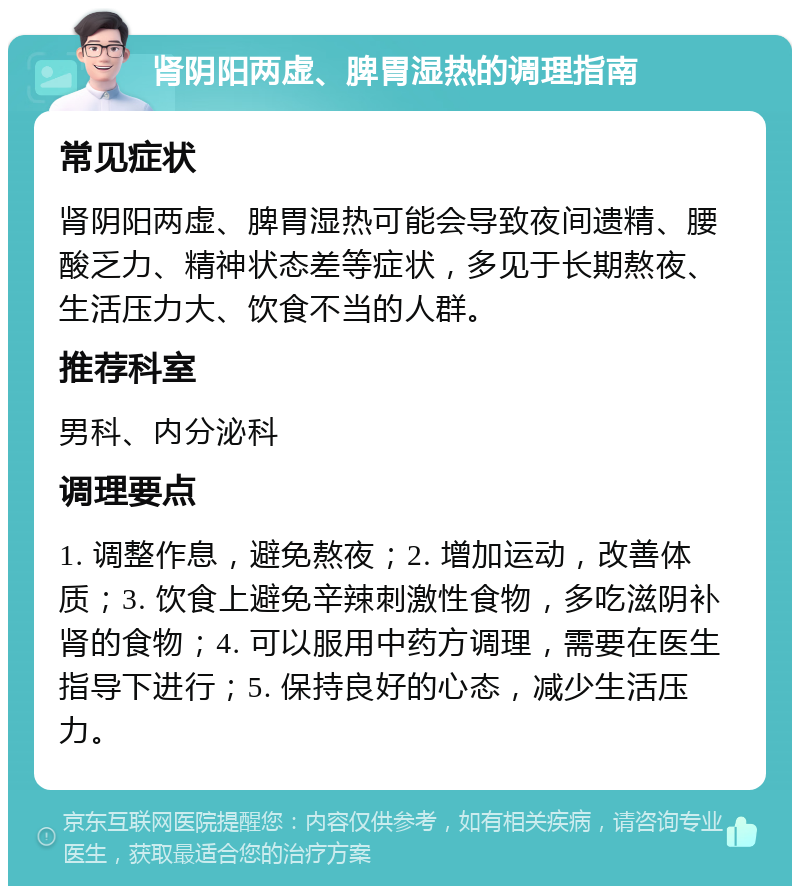 肾阴阳两虚、脾胃湿热的调理指南

常见症状

肾阴阳两虚、脾胃湿热可能会导致夜间遗精、腰酸乏力、精神状态差等症状，多见于长期熬夜、生活压力大、饮食不当的人群。

推荐科室

男科、内分泌科

调理要点

1. 调整作息，避免熬夜；2. 增加运动，改善体质；3. 饮食上避免辛辣刺激性食物，多吃滋阴补肾的食物；4. 可以服用中药方调理，需要在医生指导下进行；5. 保持良好的心态，减少生活压力。

京东互联网医院提醒您：内容仅供参考，如有相关疾病，请咨询专业医生，获取最适合您的治疗方案